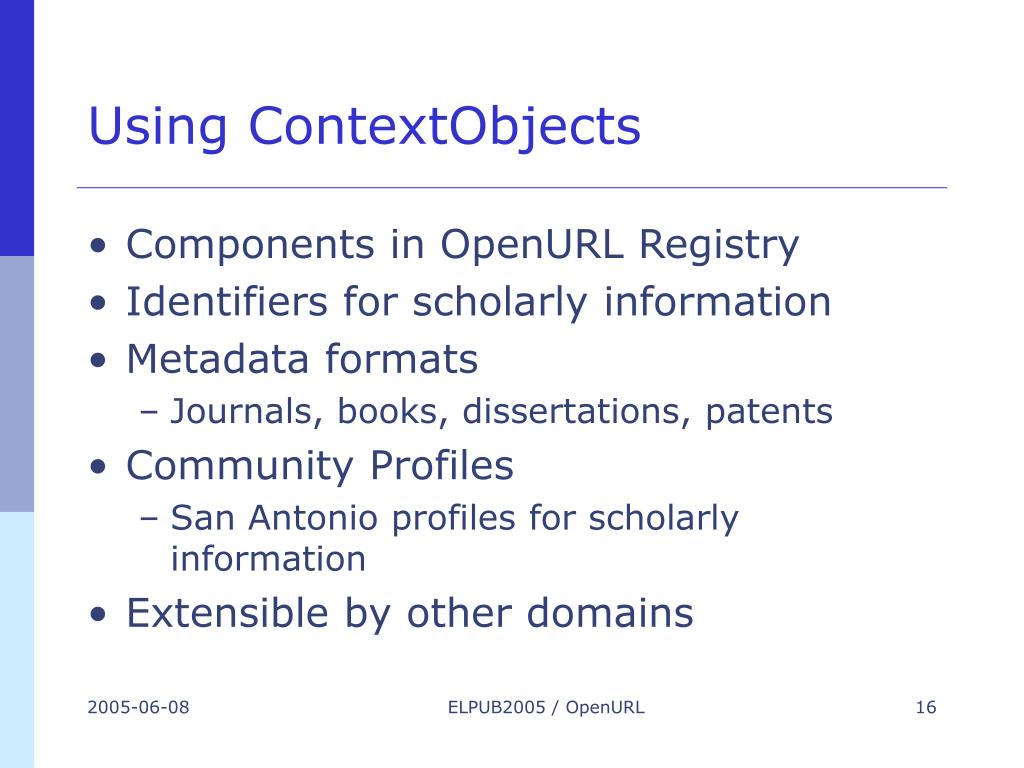 Using ContextObjects

• Components in OpenURL Registry
• Identifiers for scholarly information
• Metadata formats
– Journals, books, dissertations, patents
• Community Profiles
– San Antonio profiles for scholarly information
• Extensible by other domains

2005-06-08

ELPUB2005 / OpenURL

16